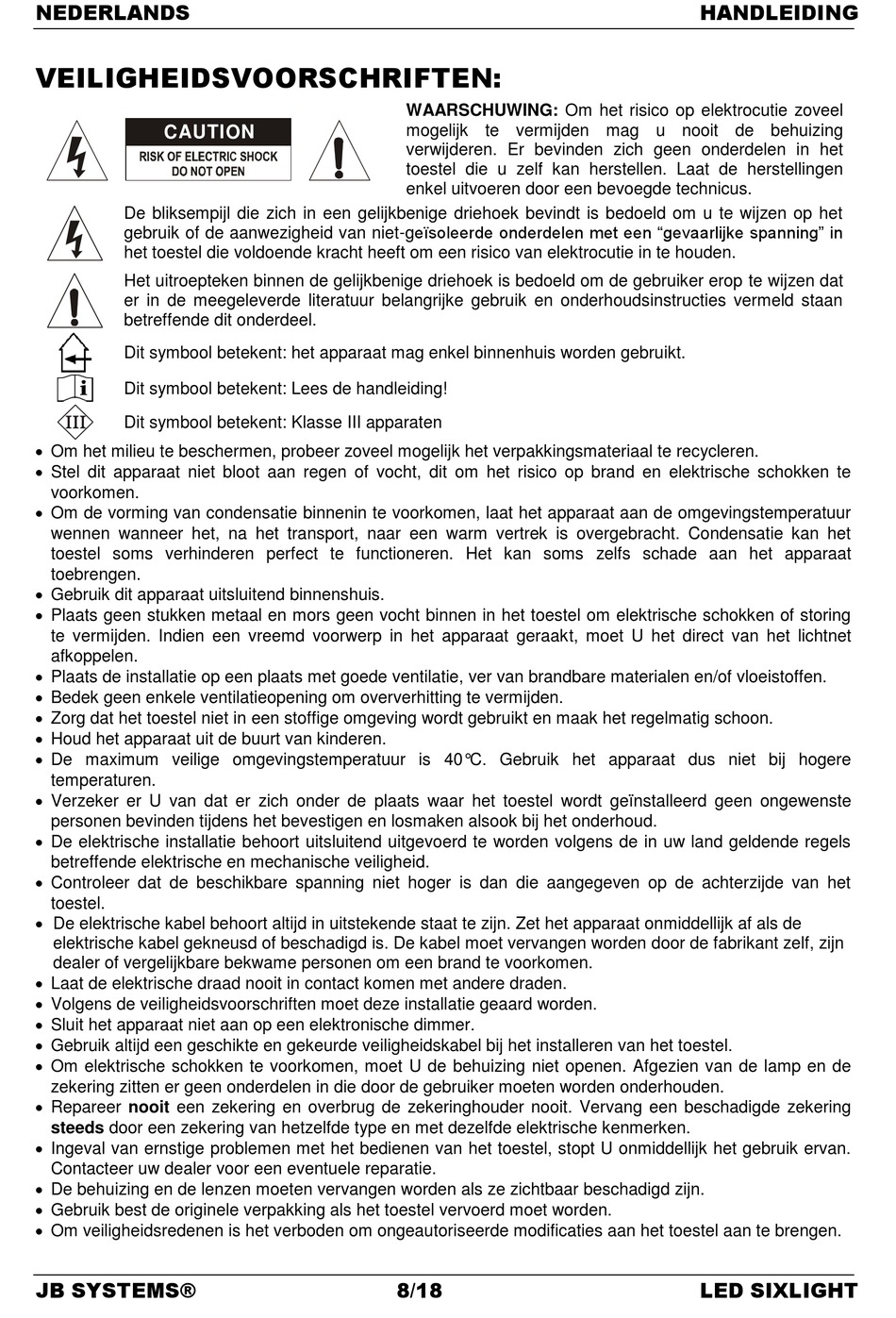 NEDERLANDS HANDLEIDING

VEILIGHEIDSVOORSCHRIFTEN:

CAUTION
RISK OF ELECTRIC SHOCK
DO NOT OPEN

WAARSCHUWING: Om het risico op elektrocutie zoveel mogelijk te vermijden mag u nooit de behuizing verwijderen. Er bevinden zich geen onderdelen in het toestel die u zelf kan herstellen. Laat de herstellingen enkel uitvoeren door een bevoegde technicus.

De bliksempijl die zich in een gelijkbenige driehoek bevindt is bedoeld om u te wijzen op het gebruik of de aanwezigheid van niet-geïsoleerde onderdelen met een “gevaarlijke spanning” in het toestel die voldoende kracht heeft om een risico van elektrocutie in te houden.

Het uitroepteken binnen de gelijkbenige driehoek is bedoeld om de gebruiker erop te wijzen dat er in de meegeleverde literatuur belangrijke gebruik en onderhoudsinstructies vermeld staan betreffende dit onderdeel.

Dit symbool betekent: het apparaat mag enkel binnenhuis worden gebruikt.

Dit symbool betekent: Lees de handleiding!

III Dit symbool betekent: Klasse III apparaten

• Om het milieu te beschermen, probeer zoveel mogelijk het verpakkingsmateriaal te recycleren.
• Stel dit apparaat niet bloot aan regen of vocht, dit om het risico op brand en elektrische schokken te voorkomen.
• Om de vorming van condensatie binnenin te voorkomen, laat het apparaat aan de omgevingstemperatuur wennen wanneer het, na het transport, naar een warm vertrek is overgebracht. Condensatie kan het toestel soms verhinderen perfect te functioneren. Het kan soms zelfs schade aan het apparaat toebrengen.
• Gebruik dit apparaat uitsluitend binnenshuis.
• Plaats geen stukken metaal en mors geen vocht binnen in het toestel om elektrische schokken of storing te vermijden. Indien een vreemd voorwerp in het apparaat geraakt, moet U het direct van het lichtnet afkoppelen.
• Plaats de installatie op een plaats met goede ventilatie, ver van brandbare materialen en/of vloeistoffen.
• Bedek geen enkele ventilatieopening om oververhitting te vermijden.
• Zorg dat het toestel niet in een stoffige omgeving wordt gebruikt en maak het regelmatig schoon.
• Houd het apparaat uit de buurt van kinderen.
• De maximum veilige omgevingstemperatuur is 40°C. Gebruik het apparaat dus niet bij hogere temperaturen.
• Verzeker er U van dat er zich onder de plaats waar het toestel wordt geïnstalleerd geen ongewenste personen bevinden tijdens het bevestigen en losmaken alsook bij het onderhoud.
• De elektrische installatie behoort uitsluitend uitgevoerd te worden volgens de in uw land geldende regels betreffende elektrische en mechanische veiligheid.
• Controleer dat de beschikbare spanning niet hoger is dan die aangegeven op de achterzijde van het toestel.
• De elektrische kabel behoort altijd in uitstekende staat te zijn. Zet het apparaat onmiddellijk af als de elektrische kabel gekneusd of beschadigd is. De kabel moet vervangen worden door de fabrikant zelf, zijn dealer of vergelijkbare bekwame personen om een brand te voorkomen.
• Laat de elektrische draad nooit in contact komen met andere draden.
• Volgens de veiligheidsvoorschriften moet deze installatie geaard worden.
• Sluit het apparaat niet aan op een elektronische dimmer.
• Gebruik altijd een geschikte en gekeurde veiligheidskabel bij het installeren van het toestel.
• Om elektrische schokken te voorkomen, moet U de behuizing niet openen. Afgezien van de lamp en de zekering zitten er geen onderdelen in die door de gebruiker moeten worden onderhouden.
• Repareer nooit een zekering en overbrug de zekeringhouder nooit. Vervang een beschadigde zekering steeds door een zekering van hetzelfde type en met dezelfde elektrische kenmerken.
• Ingeval van ernstige problemen met het bedienen van het toestel, stopt U onmiddellijk het gebruik ervan. Contacteer uw dealer voor een eventuele reparatie.
• De behuizing en de lenzen moeten vervangen worden als ze zichtbaar beschadigd zijn.
• Gebruik best de originele verpakking als het toestel vervoerd moet worden.
• Om veiligheidsredenen is het verboden om ongeautoriseerde modificaties aan het toestel aan te brengen.

JB SYSTEMS® 8/18 LED SIXLIGHT